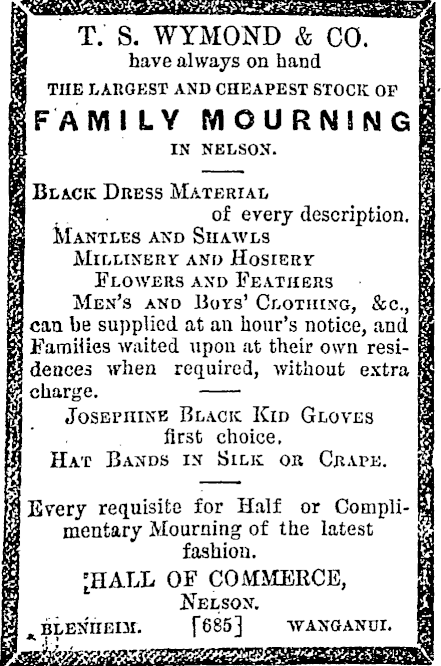 T. S. WYMOND & CO.
have always on hand
THE LARGEST AND CHEAPEST STOCK OF
FAMILY MOURNING
IN NELSON.

BLACK DRESS MATERIAL
of every description.
MANTLES AND SHAWLS
MILLINERY AND HOSIERY
FLOWERS AND FEATHERS
MEN'S AND BOYS' CLOTHING, &c.,
can be supplied at an hour's notice, and Families waited upon at their own residences when required, without extra charge.

JOSEPHINE BLACK KID GLOVES
first choice.
HAT BANDS IN SILK OR CRAPE.

Every requisite for Half or Complimentary Mourning of the latest fashion.

HALL OF COMMERCE,
NELSON.
BLENHEIM. [685] WANGANUI.